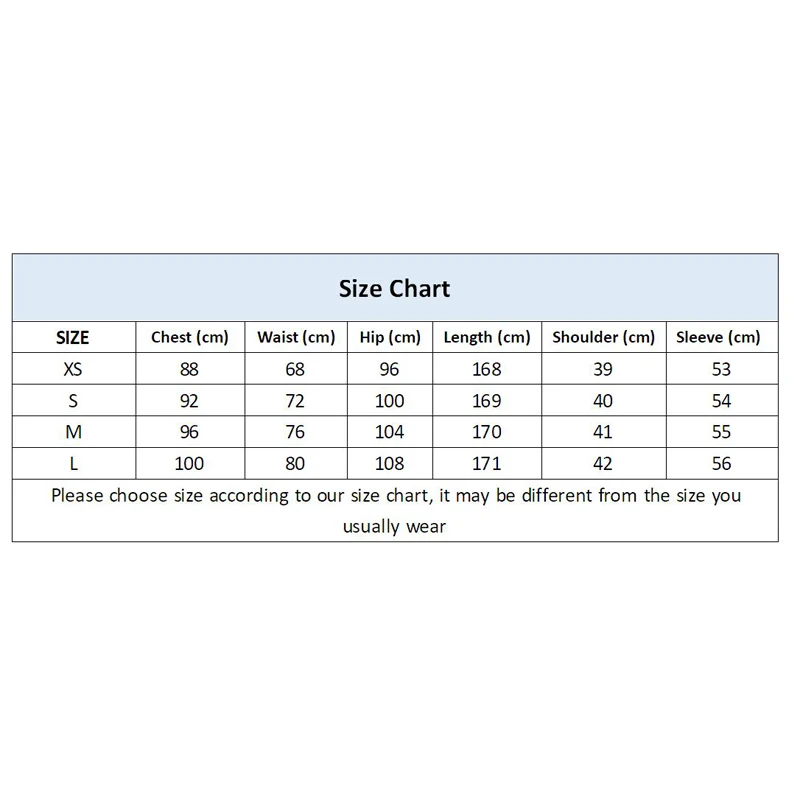 Size Chart

| SIZE | Chest (cm) | Waist (cm) | Hip (cm) | Length (cm) | Shoulder (cm) | Sleeve (cm) |
|---|---|---|---|---|---|---|
| XS | 88 | 68 | 96 | 168 | 39 | 53 |
| S | 92 | 72 | 100 | 169 | 40 | 54 |
| M | 96 | 76 | 104 | 170 | 41 | 55 |
| L | 100 | 80 | 108 | 171 | 42 | 56 |

Please choose size according to our size chart, it may be different from the size you usually wear